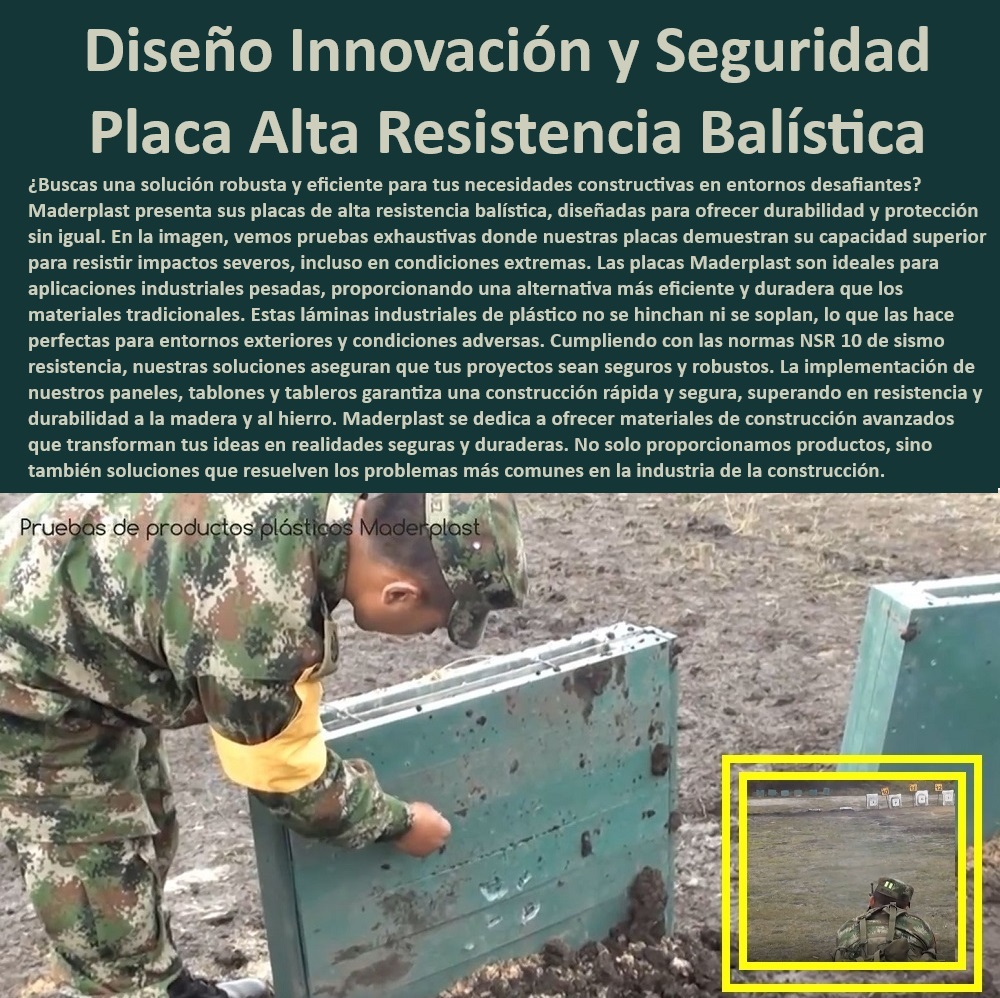 Diseño Innovación y Seguridad Placa Alta Resistencia Balística

¿Buscas una solución robusta y eficiente para tus necesidades constructivas en entornos desafiantes? Maderplast presenta sus placas de alta resistencia balística, diseñadas para ofrecer durabilidad y protección sin igual. En la imagen, vemos pruebas exhaustivas donde nuestras placas demuestran su capacidad superior para resistir impactos severos, incluso en condiciones extremas. Las placas Maderplast son ideales para aplicaciones industriales pesadas, proporcionando una alternativa más eficiente y duradera que los materiales tradicionales. Estas láminas industriales de plástico no se hinchan ni se soplan, lo que las hace perfectas para entornos exteriores y condiciones adversas. Cumpliendo con las normas NSR 10 de sismo resistencia, nuestras soluciones aseguran que tus proyectos sean seguros y robustos. La implementación de nuestros paneles, tablones y tableros garantiza una construcción rápida y segura, superando en resistencia y durabilidad a la madera y al hierro. Maderplast se dedica a ofrecer materiales de construcción avanzados que transforman tus ideas en realidades seguras y duraderas. No solo proporcionamos productos, sino también soluciones que resuelven los problemas más comunes en la industria de la construcción.

Pruebas de productos plásticos Maderplast